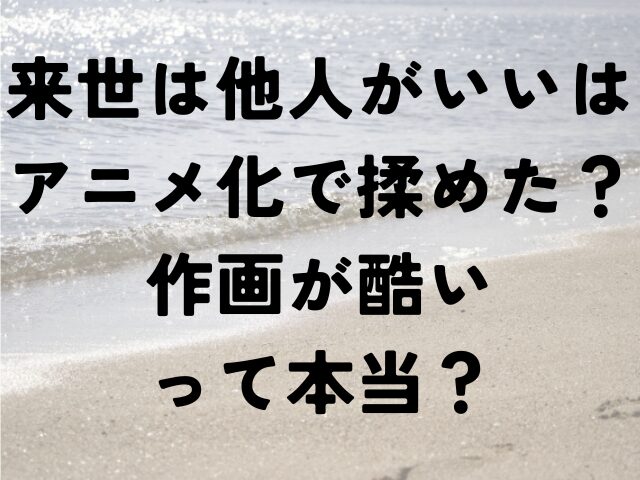 来世は他人がいいは
アニメ化で揉めた？
作画が酷い
って本当？